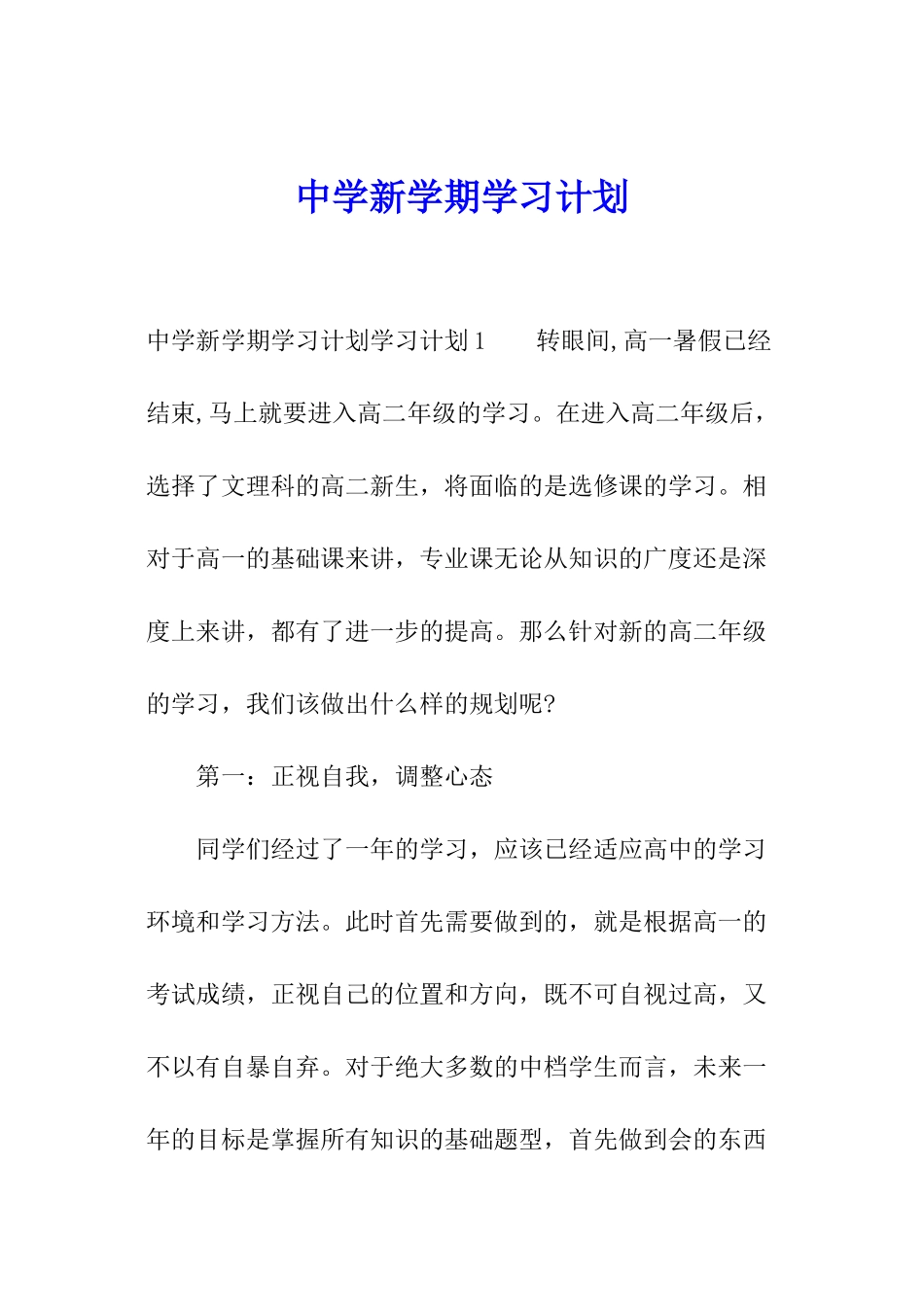 中学新学期学习计划

中学新学期学习计划学习计划1 转眼间,高一暑假已经结束,马上就要进入高二年级的学习。在进入高二年级后，选择了文理科的高二新生，将面临的是选修课的学习。相对于高一的基础课来讲，专业课无论从知识的广度还是深度上来讲，都有了进一步的提高。那么针对新的高二年级的学习，我们该做出什么样的规划呢?

第一：正视自我，调整心态

同学们经过了一年的学习，应该已经适应高中的学习环境和学习方法。此时首先需要做到的，就是根据高一的考试成绩，正视自己的位置和方向，既不可自视过高，又不以有自暴自弃。对于绝大多数的中档学生而言，未来一年的目标是掌握所有知识的基础题型，首先做到会的东西